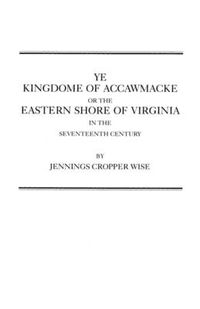 YE
KINGDOME OF ACCAWMACKE
OR THE
EASTERN SHORE OF VIRGINIA
IN THE
SEVENTEENTH CENTURY

BY
JENNINGS CROPPER WISE